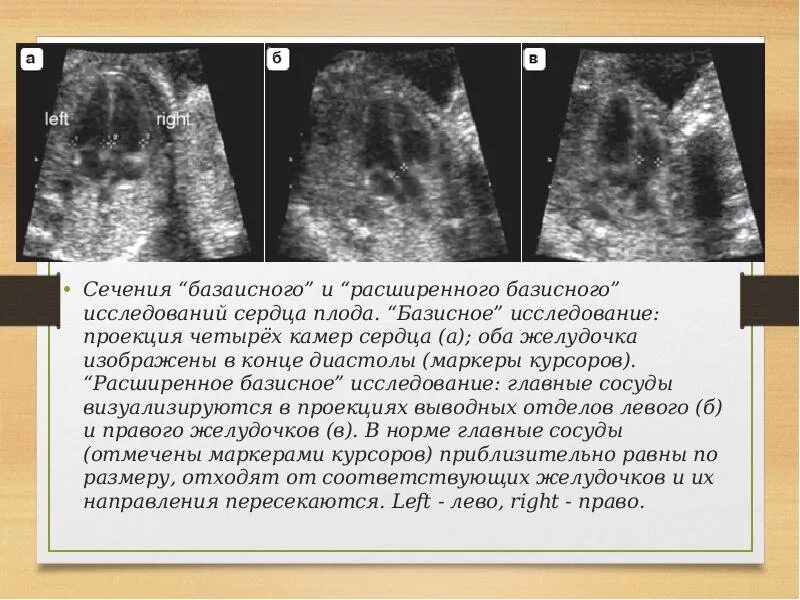 а

left

right

б

в

• Сечения "базаисного" и "расширенного базисного" исследований сердца плода. "Базисное" исследование: проекция четырёх камер сердца (а); оба желудочка изображены в конце диастолы (маркеры курсоров). "Расширенное базисное" исследование: главные сосуды визуализируются в проекциях выводных отделов левого (б) и правого желудочков (в). В норме главные сосуды (отмечены маркерами курсоров) приблизительно равны по размеру, отходят от соответствующих желудочков и их направления пересекаются. Left - лево, right - право.